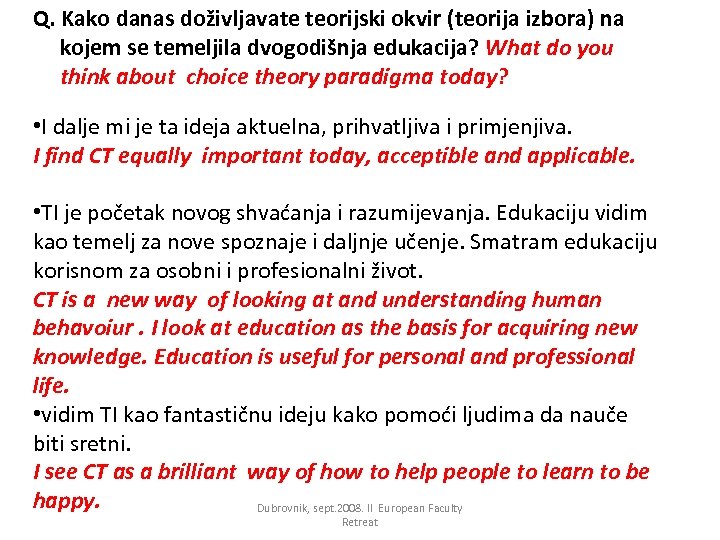 Q. Kako danas doživljavate teorijski okvir (teorija izbora) na kojem se temeljila dvogodišnja edukacija? What do you think about choice theory paradigma today?

•I dalje mi je ta ideja aktuelna, prihvatljiva i primjenjiva.
I find CT equally important today, acceptible and applicable.

•TI je početak novog shvaćanja i razumijevanja. Edukaciju vidim kao temelj za nove spoznaje i daljnje učenje. Smatram edukaciju korisnom za osobni i profesionalni život.
CT is a new way of looking at and understanding human behavoiur . I look at education as the basis for acquiring new knowledge. Education is useful for personal and professional life.
•vidim TI kao fantastičnu ideju kako pomoći ljudima da nauče biti sretni.
I see CT as a brilliant way of how to help people to learn to be happy.

Dubrovnik, sept.2008. II European Faculty Retreat